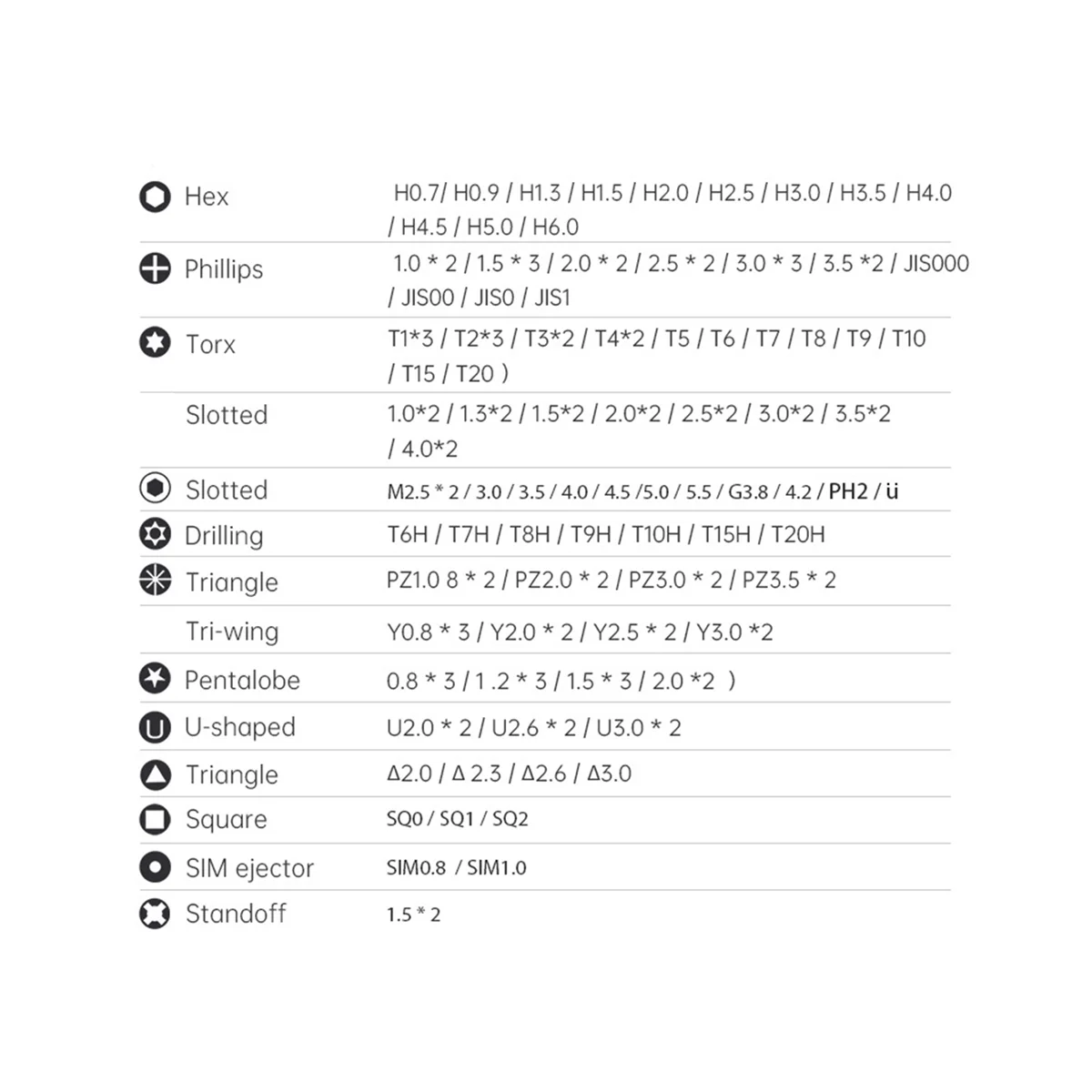 | | |
|---|---|
| Hex | H0.7/ H0.9 / H1.3 / H1.5 / H2.0 / H2.5 / H3.0 / H3.5 / H4.0 / H4.5 / H5.0 / H6.0 |
| Phillips | 1.0 * 2 / 1.5 * 3 / 2.0 * 2 / 2.5 * 2 / 3.0 * 3 / 3.5 *2 / JIS000 / JIS00 / JIS0 / JIS1 |
| Torx | T1*3 / T2*3 / T3*2 / T4*2 / T5 / T6 / T7 / T8 / T9 / T10 / T15 / T20 ) |
| Slotted | 1.0*2 / 1.3*2 / 1.5*2 / 2.0*2 / 2.5*2 / 3.0*2 / 3.5*2 / 4.0*2 |
| Slotted | M2.5 * 2 / 3.0 / 3.5 / 4.0 / 4.5 /5.0 / 5.5 / G3.8 / 4.2 / PH2 / ü |
| Drilling | T6H / T7H / T8H / T9H / T10H / T15H / T20H |
| Triangle | PZ1.0 8 * 2 / PZ2.0 * 2 / PZ3.0 * 2 / PZ3.5 * 2 |
| Tri-wing | Y0.8 * 3 / Y2.0 * 2 / Y2.5 * 2 / Y3.0 *2 |
| Pentalobe | 0.8 * 3 / 1 .2 * 3 / 1.5 * 3 / 2.0 *2 ) |
| U-shaped | U2.0 * 2 / U2.6 * 2 / U3.0 * 2 |
| Triangle | Δ2.0 / Δ 2.3 / Δ2.6 / Δ3.0 |
| Square | SQ0 / SQ1 / SQ2 |
| SIM ejector | SIM0.8 / SIM1.0 |
| Standoff | 1.5 * 2 |